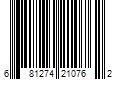 6 81274 21076 2